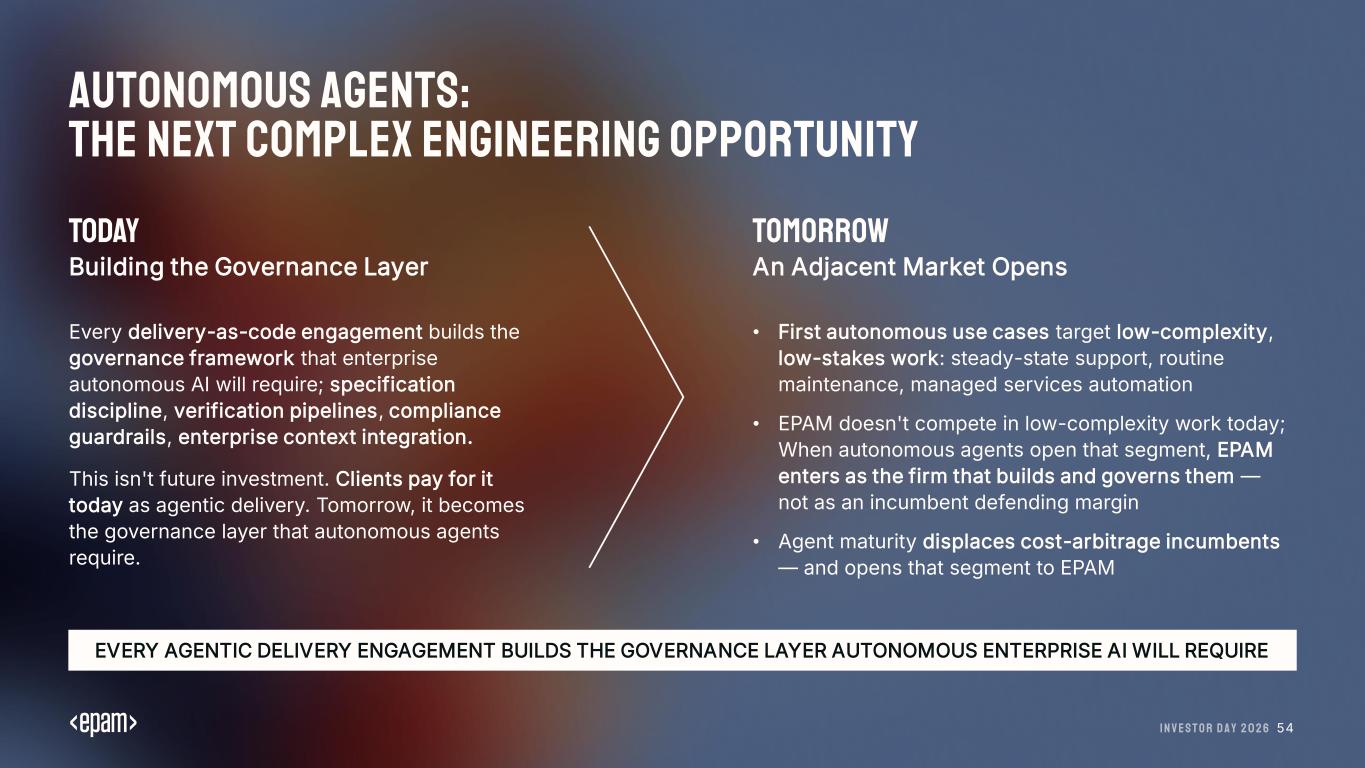 AUTONOMOUS AGENTS:
THE NEXT COMPLEX ENGINEERING OPPORTUNITY

TODAY
Building the Governance Layer

Every delivery-as-code engagement builds the governance framework that enterprise autonomous AI will require; specification discipline, verification pipelines, compliance guardrails, enterprise context integration.

This isn't future investment. Clients pay for it today as agentic delivery. Tomorrow, it becomes the governance layer that autonomous agents require.

TOMORROW
An Adjacent Market Opens

• First autonomous use cases target low-complexity, low-stakes work: steady-state support, routine maintenance, managed services automation
• EPAM doesn't compete in low-complexity work today; When autonomous agents open that segment, EPAM enters as the firm that builds and governs them — not as an incumbent defending margin
• Agent maturity displaces cost-arbitrage incumbents — and opens that segment to EPAM

EVERY AGENTIC DELIVERY ENGAGEMENT BUILDS THE GOVERNANCE LAYER AUTONOMOUS ENTERPRISE AI WILL REQUIRE

<epam>

INVESTOR DAY 2026 54